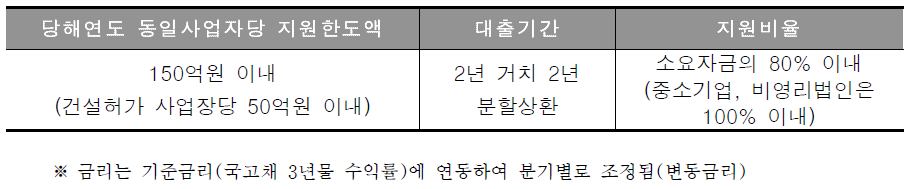 | 당해연도 동일사업자당 지원한도액 | 대출기간 | 지원비율 |
|---|---|---|
| 150억원 이내 (건설허가 사업장당 50억원 이내) | 2년 거치 2년 분할상환 | 소요자금의 80% 이내 (중소기업, 비영리법인은 100% 이내) |

※ 금리는 기준금리(국고채 3년물 수익률)에 연동하여 분기별로 조정됨(변동금리)